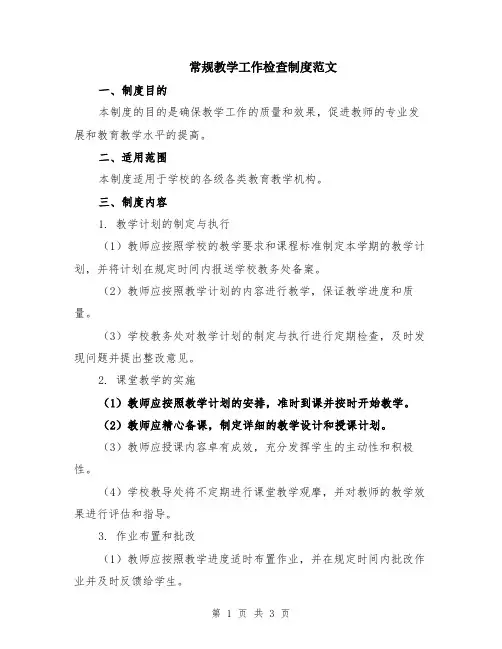 常规教学工作检查制度范文

一、制度目的

本制度的目的是确保教学工作的质量和效果，促进教师的专业发展和教育教学水平的提高。

二、适用范围

本制度适用于学校的各级各类教育教学机构。

三、制度内容

1. 教学计划的制定与执行

（1）教师应按照学校的教学要求和课程标准制定本学期的教学计划，并将计划在规定时间内报送学校教务处备案。

（2）教师应按照教学计划的内容进行教学，保证教学进度和质量。

（3）学校教务处对教学计划的制定与执行进行定期检查，及时发现问题并提出整改意见。

2. 课堂教学的实施

（1）教师应按照教学计划的安排，准时到课并按时开始教学。

（2）教师应精心备课，制定详细的教学设计和授课计划。

（3）教师应授课内容卓有成效，充分发挥学生的主动性和积极性。

（4）学校教导处将不定期进行课堂教学观摩，并对教师的教学效果进行评估和指导。

3. 作业布置和批改

（1）教师应按照教学进度适时布置作业，并在规定时间内批改作业并及时反馈给学生。

第 1 页 共 3 页